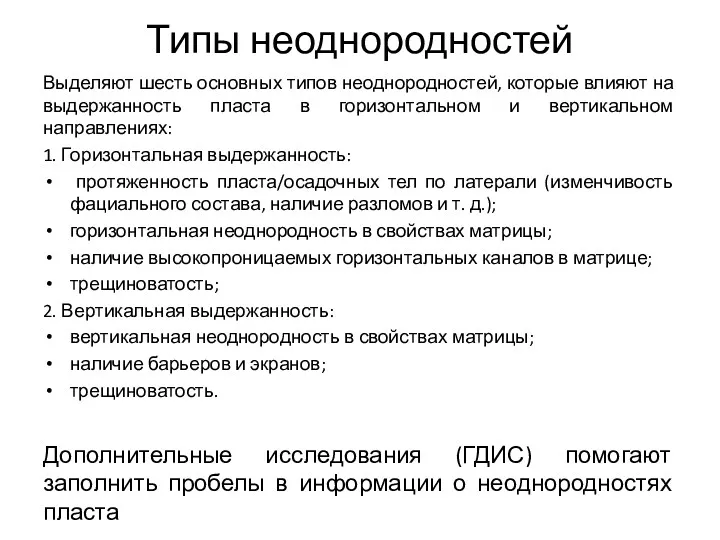 Типы неоднородностей

Выделяют шесть основных типов неоднородностей, которые влияют на выдержанность пласта в горизонтальном и вертикальном направлениях:

1. Горизонтальная выдержанность:
• протяженность пласта/осадочных тел по латерали (изменчивость фациального состава, наличие разломов и т. д.);
• горизонтальная неоднородность в свойствах матрицы;
• наличие высокопроницаемых горизонтальных каналов в матрице;
• трещиноватость;

2. Вертикальная выдержанность:
• вертикальная неоднородность в свойствах матрицы;
• наличие барьеров и экранов;
• трещиноватость.

Дополнительные исследования (ГДИС) помогают заполнить пробелы в информации о неоднородностях пласта